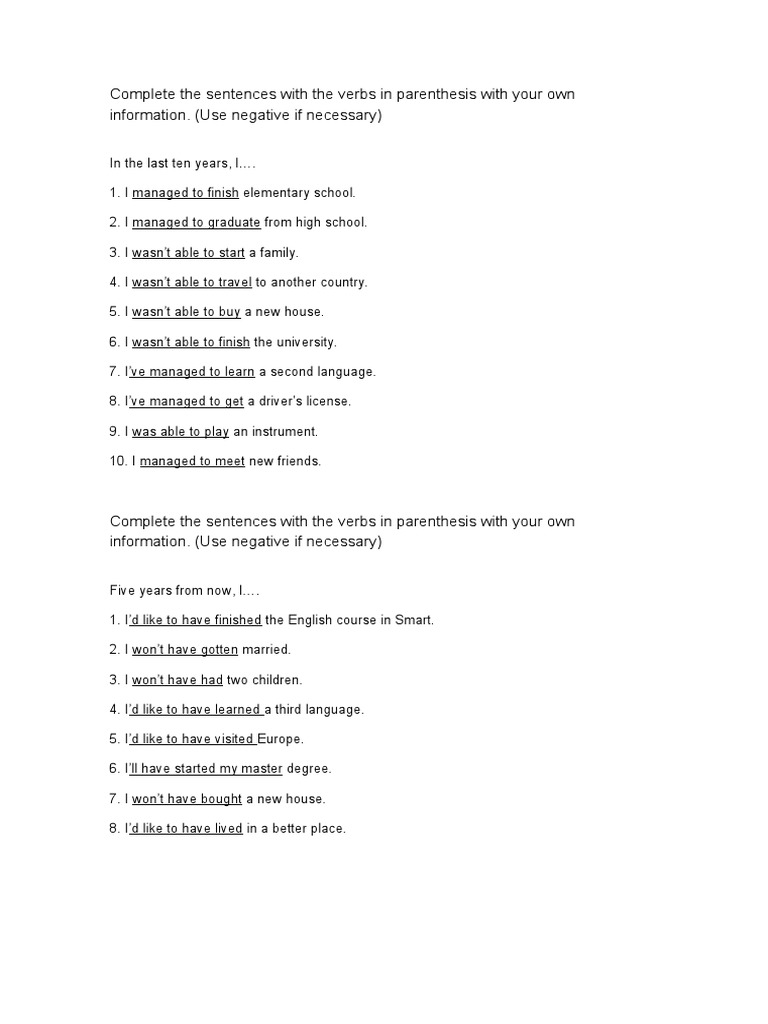 Complete the sentences with the verbs in parenthesis with your own information. (Use negative if necessary)

In the last ten years, I....

1. I managed to finish elementary school.

2. I managed to graduate from high school.

3. I wasn't able to start a family.

4. I wasn't able to travel to another country.

5. I wasn't able to buy a new house.

6. I wasn't able to finish the university.

7. I've managed to learn a second language.

8. I've managed to get a driver's license.

9. I was able to play an instrument.

10. I managed to meet new friends.

Complete the sentences with the verbs in parenthesis with your own information. (Use negative if necessary)

Five years from now, I....

1. I'd like to have finished the English course in Smart.

2. I won't have gotten married.

3. I won't have had two children.

4. I'd like to have learned a third language.

5. I'd like to have visited Europe.

6. I'll have started my master degree.

7. I won't have bought a new house.

8. I'd like to have lived in a better place.